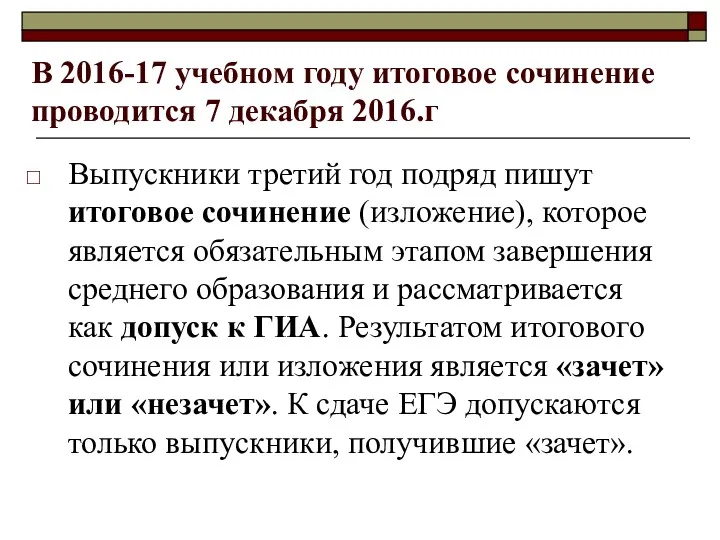 В 2016-17 учебном году итоговое сочинение проводится 7 декабря 2016.г

Выпускники третий год подряд пишут итоговое сочинение (изложение), которое является обязательным этапом завершения среднего образования и рассматривается как допуск к ГИА. Результатом итогового сочинения или изложения является «зачет» или «незачет». К сдаче ЕГЭ допускаются только выпускники, получившие «зачет».